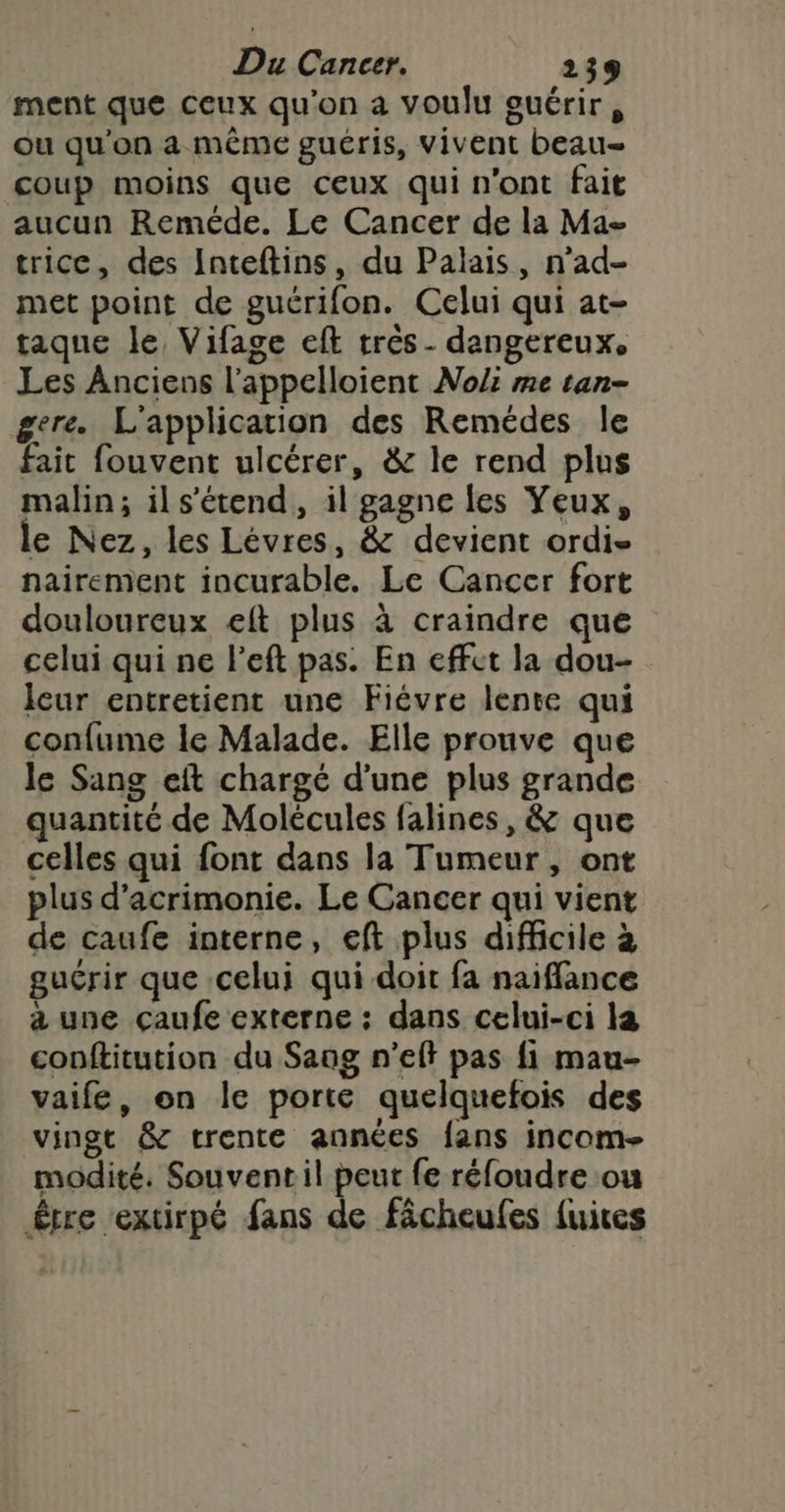 Du Cancer. 239

ment que ceux qu'on a voulu guérir, ou qu'on a même guéris, vivent beaucoup moins que ceux qui n'ont fait aucun Reméde. Le Cancer de la Matrice, des Inteſtins, du Palais, n'admet point de guériſon. Celui qui attaque le Viſage eſt très-dangereux. Les Anciens l'appelloient Noli me tangere. L'application des Remédes le fait ſouvent ulcérer, & le rend plus malin; il s'étend, il gagne les Yeux, le Nez, les Lévres, & devient ordinairement incurable. Le Cancer fort douloureux eſt plus à craindre que celui qui ne l'eſt pas. En effet la douleur entretient une Fiévre lente qui conſume le Malade. Elle prouve que le Sang eſt chargé d'une plus grande quantité de Molécules ſalines, & que celles qui ſont dans la Tumeur, ont plus d'acrimonie. Le Cancer qui vient de cauſe interne, eſt plus difficile à guérir que celui qui doit ſa naiſſance à une cauſe externe: dans celui-ci la conſtitution du Sang n'eſt pas ſi mauvaiſe, on le porte quelquefois des vingt & trente années ſans incommodité. Souvent il peut ſe réſoudre ou être extirpé ſans de fâcheuſes ſuites